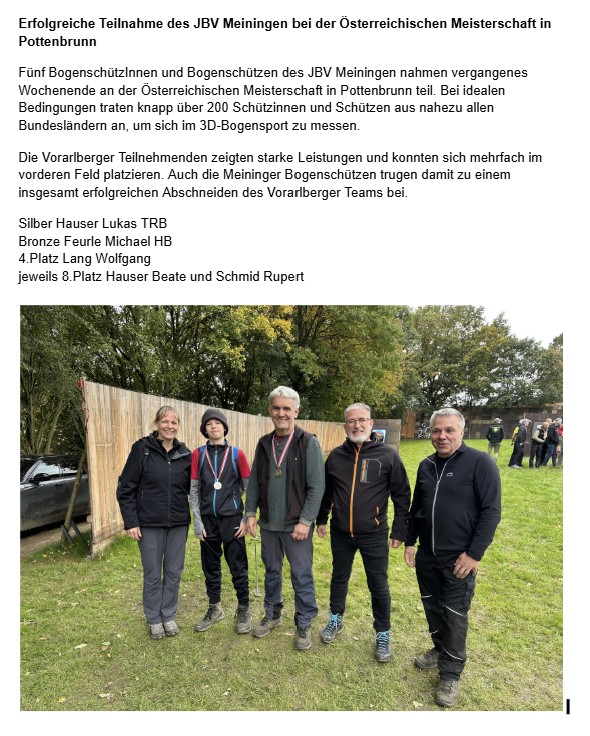 Erfolgreiche Teilnahme des JBV Meiningen bei der Österreichischen Meisterschaft in Pottenbrunn

Fünf BogenschützInnen und Bogenschützen des JBV Meiningen nahmen vergangenes Wochenende an der Österreichischen Meisterschaft in Pottenbrunn teil. Bei idealen Bedingungen traten knapp über 200 Schützinnen und Schützen aus nahezu allen Bundesländern an, um sich im 3D-Bogensport zu messen.

Die Vorarlberger Teilnehmenden zeigten starke Leistungen und konnten sich mehrfach im vorderen Feld platzieren. Auch die Meininger Bogenschützen trugen damit zu einem insgesamt erfolgreichen Abschneiden des Vorarlberger Teams bei.

Silber Hauser Lukas TRB
Bronze Feurle Michael HB
4.Platz Lang Wolfgang
jeweils 8.Platz Hauser Beate und Schmid Rupert